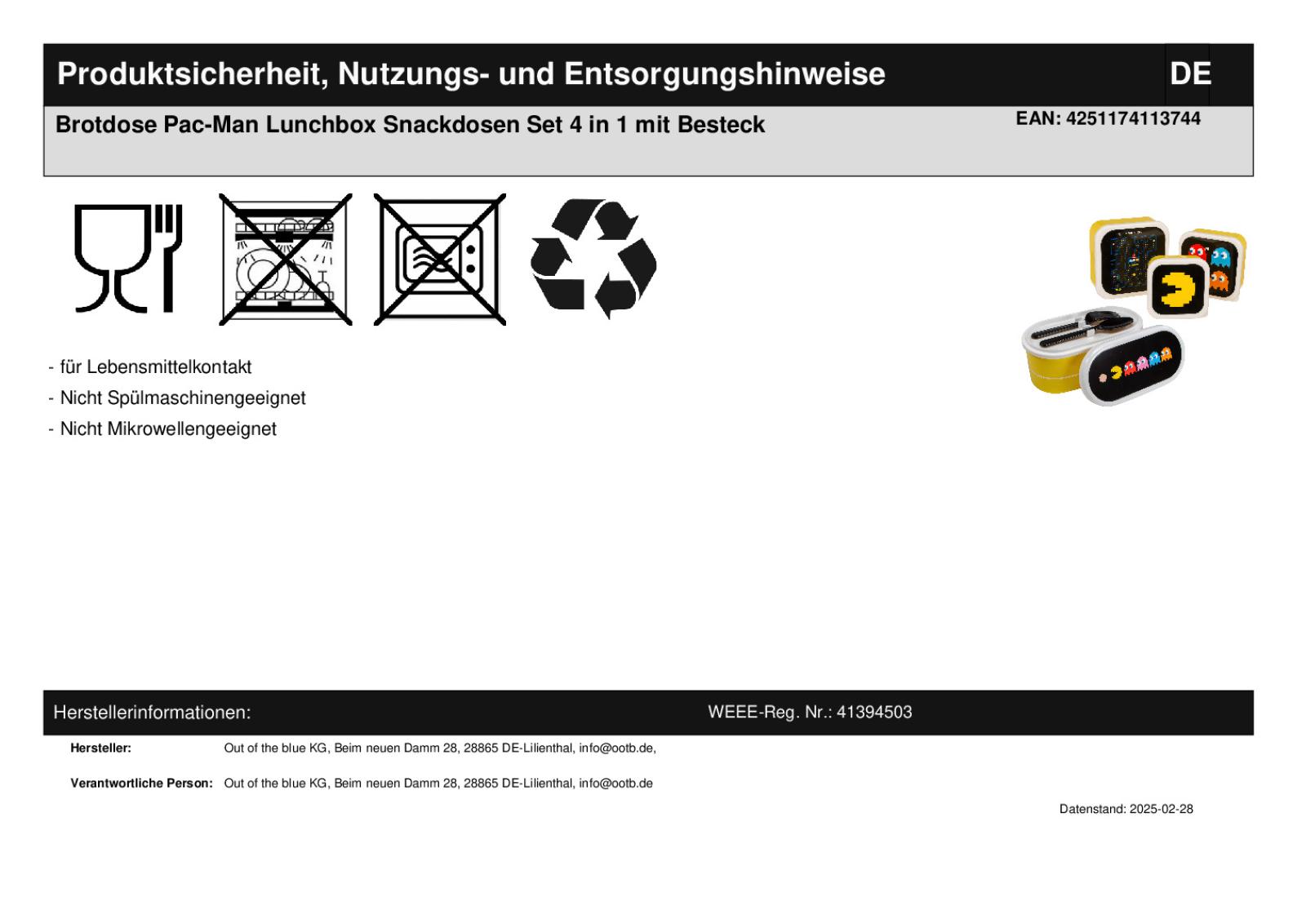 Produktsicherheit, Nutzungs- und Entsorgungshinweise

DE

Brotdose Pac-Man Lunchbox Snackdosen Set 4 in 1 mit Besteck

EAN: 4251174113744

- für Lebensmittelkontakt
- Nicht Spülmaschinengeeignet
- Nicht Mikrowellengeeignet

Herstellerinformationen:

WEEE-Reg. Nr.: 41394503

Hersteller: Out of the blue KG, Beim neuen Damm 28, 28865 DE-Lilienthal, info@ootb.de,

Verantwortliche Person: Out of the blue KG, Beim neuen Damm 28, 28865 DE-Lilienthal, info@ootb.de

Datenstand: 2025-02-28